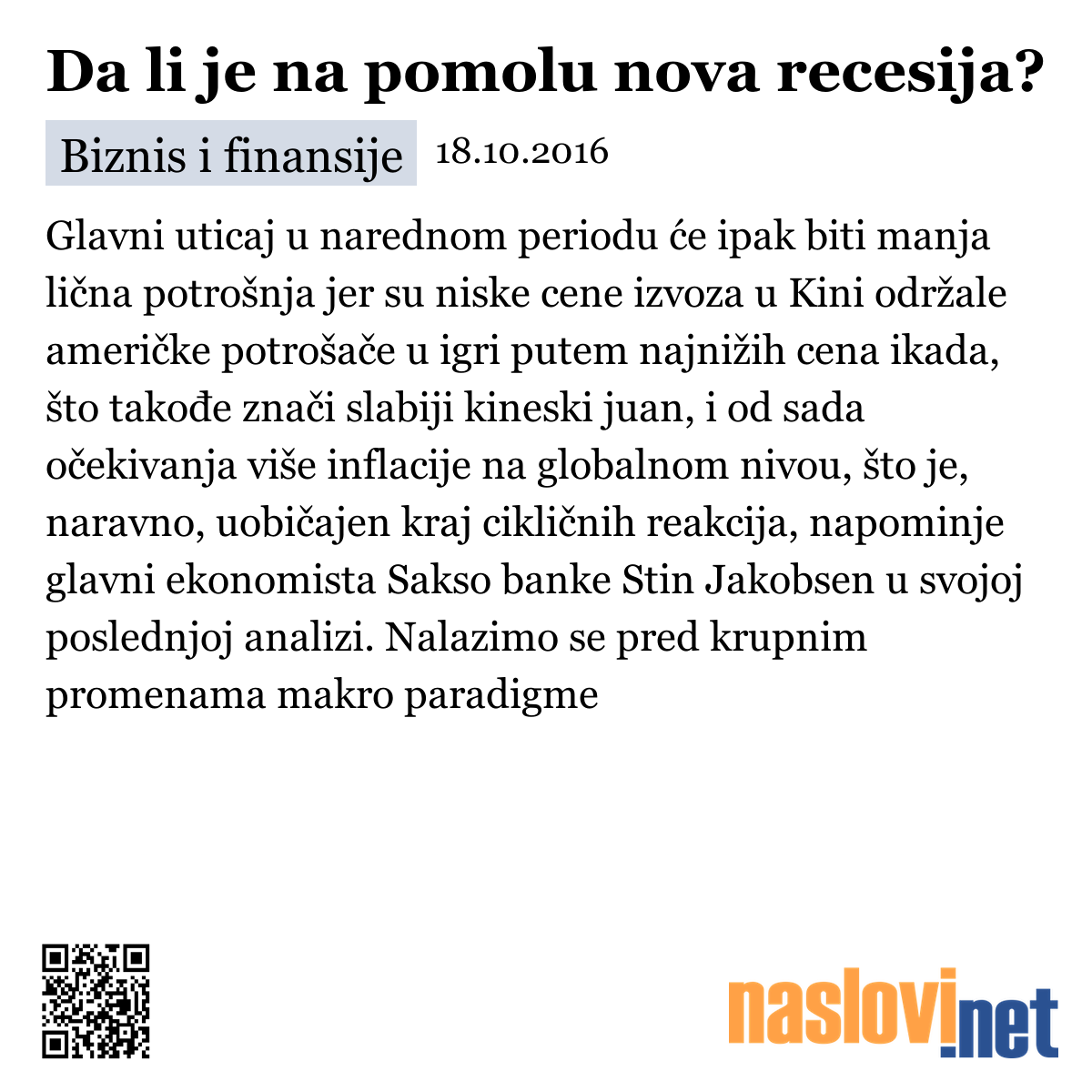 Da li je na pomolu nova recesija?

Biznis i finansije 18.10.2016

Glavni uticaj u narednom periodu će ipak biti manja lična potrošnja jer su niske cene izvoza u Kini održale američke potrošače u igri putem najnižih cena ikada, što takođe znači slabiji kineski juan, i od sada očekivanja više inflacije na globalnom nivou, što je, naravno, uobičajen kraj cikličnih reakcija, napominje glavni ekonomista Sakso banke Stin Jakobsen u svojoj poslednjoj analizi. Nalazimo se pred krupnim promenama makro paradigme

naslovi.net